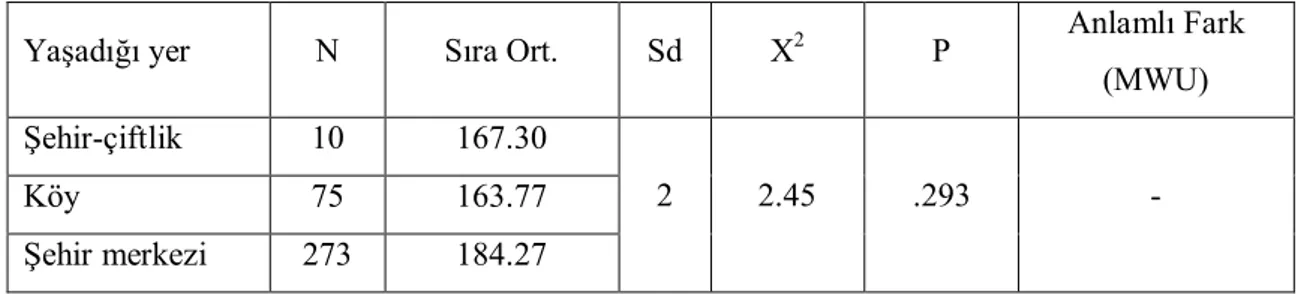 | Yaşadığı yer | N | Sıra Ort. | Sd | $X^2$ | P | Anlamlı Fark (MWU) |
|---|---|---|---|---|---|---|
| Şehir-çiftlik | 10 | 167.30 | 2 | 2.45 | .293 | - |
| Köy | 75 | 163.77 | | | | |
| Şehir merkezi | 273 | 184.27 | | | | |